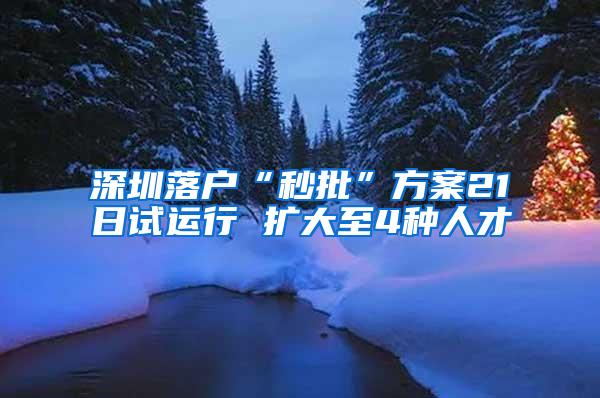 深圳落户“秒批”方案21日试运行 扩大至4种人才